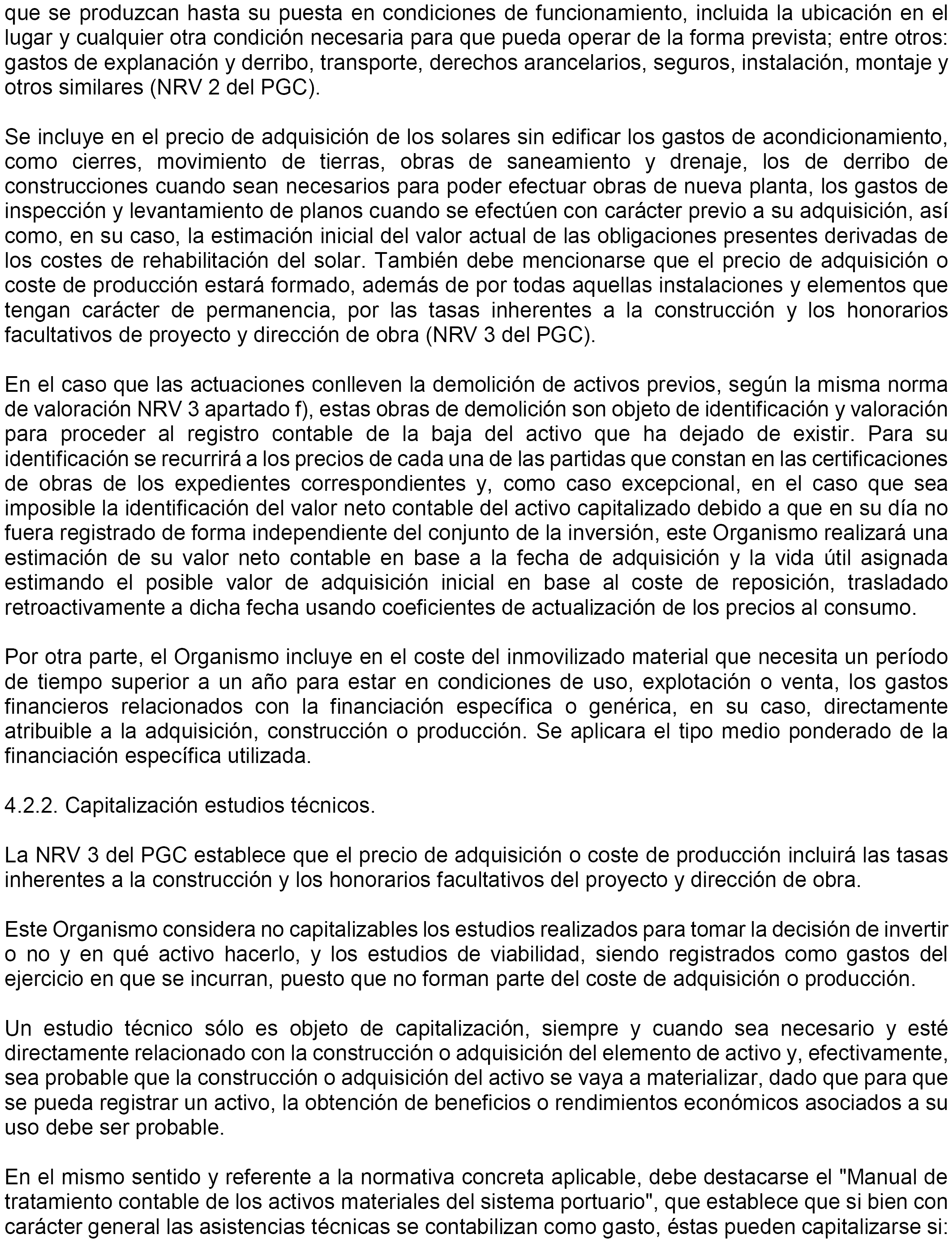 que se produzcan hasta su puesta en condiciones de funcionamiento, incluida la ubicación en el lugar y cualquier otra condición necesaria para que pueda operar de la forma prevista; entre otros: gastos de explanación y derribo, transporte, derechos arancelarios, seguros, instalación, montaje y otros similares (NRV 2 del PGC).

Se incluye en el precio de adquisición de los solares sin edificar los gastos de acondicionamiento, como cierres, movimiento de tierras, obras de saneamiento y drenaje, los de derribo de construcciones cuando sean necesarios para poder efectuar obras de nueva planta, los gastos de inspección y levantamiento de planos cuando se efectúen con carácter previo a su adquisición, así como, en su caso, la estimación inicial del valor actual de las obligaciones presentes derivadas de los costes de rehabilitación del solar. También debe mencionarse que el precio de adquisición o coste de producción estará formado, además de por todas aquellas instalaciones y elementos que tengan carácter de permanencia, por las tasas inherentes a la construcción y los honorarios facultativos de proyecto y dirección de obra (NRV 3 del PGC).

En el caso que las actuaciones conlleven la demolición de activos previos, según la misma norma de valoración NRV 3 apartado f), estas obras de demolición son objeto de identificación y valoración para proceder al registro contable de la baja del activo que ha dejado de existir. Para su identificación se recurrirá a los precios de cada una de las partidas que constan en las certificaciones de obras de los expedientes correspondientes y, como caso excepcional, en el caso que sea imposible la identificación del valor neto contable del activo capitalizado debido a que en su día no fuera registrado de forma independiente del conjunto de la inversión, este Organismo realizará una estimación de su valor neto contable en base a la fecha de adquisición y la vida útil asignada estimando el posible valor de adquisición inicial en base al coste de reposición, trasladado retroactivamente a dicha fecha usando coeficientes de actualización de los precios al consumo.

Por otra parte, el Organismo incluye en el coste del inmovilizado material que necesita un período de tiempo superior a un año para estar en condiciones de uso, explotación o venta, los gastos financieros relacionados con la financiación específica o genérica, en su caso, directamente atribuible a la adquisición, construcción o producción. Se aplicara el tipo medio ponderado de la financiación específica utilizada.

4.2.2. Capitalización estudios técnicos.

La NRV 3 del PGC establece que el precio de adquisición o coste de producción incluirá las tasas inherentes a la construcción y los honorarios facultativos del proyecto y dirección de obra.

Este Organismo considera no capitalizables los estudios realizados para tomar la decisión de invertir o no y en qué activo hacerlo, y los estudios de viabilidad, siendo registrados como gastos del ejercicio en que se incurran, puesto que no forman parte del coste de adquisición o producción.

Un estudio técnico sólo es objeto de capitalización, siempre y cuando sea necesario y esté directamente relacionado con la construcción o adquisición del elemento de activo y, efectivamente, sea probable que la construcción o adquisición del activo se vaya a materializar, dado que para que se pueda registrar un activo, la obtención de beneficios o rendimientos económicos asociados a su uso debe ser probable.

En el mismo sentido y referente a la normativa concreta aplicable, debe destacarse el "Manual de tratamiento contable de los activos materiales del sistema portuario", que establece que si bien con carácter general las asistencias técnicas se contabilizan como gasto, éstas pueden capitalizarse si: